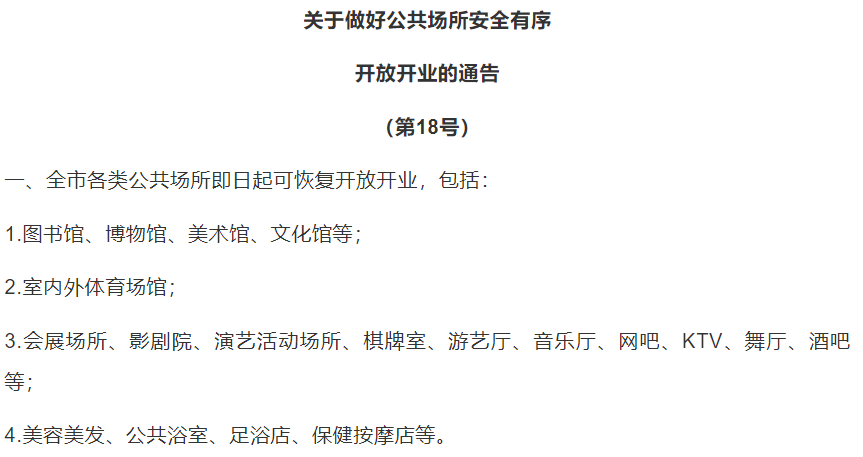 关于做好公共场所安全有序

开放开业的通告

（第18号）

一、全市各类公共场所即日起可恢复开放开业，包括：

1.图书馆、博物馆、美术馆、文化馆等；

2.室内外体育场馆；

3.会展场所、影剧院、演艺活动场所、棋牌室、游艺厅、音乐厅、网吧、KTV、舞厅、酒吧等；

4.美容美发、公共浴室、足浴店、保健按摩店等。